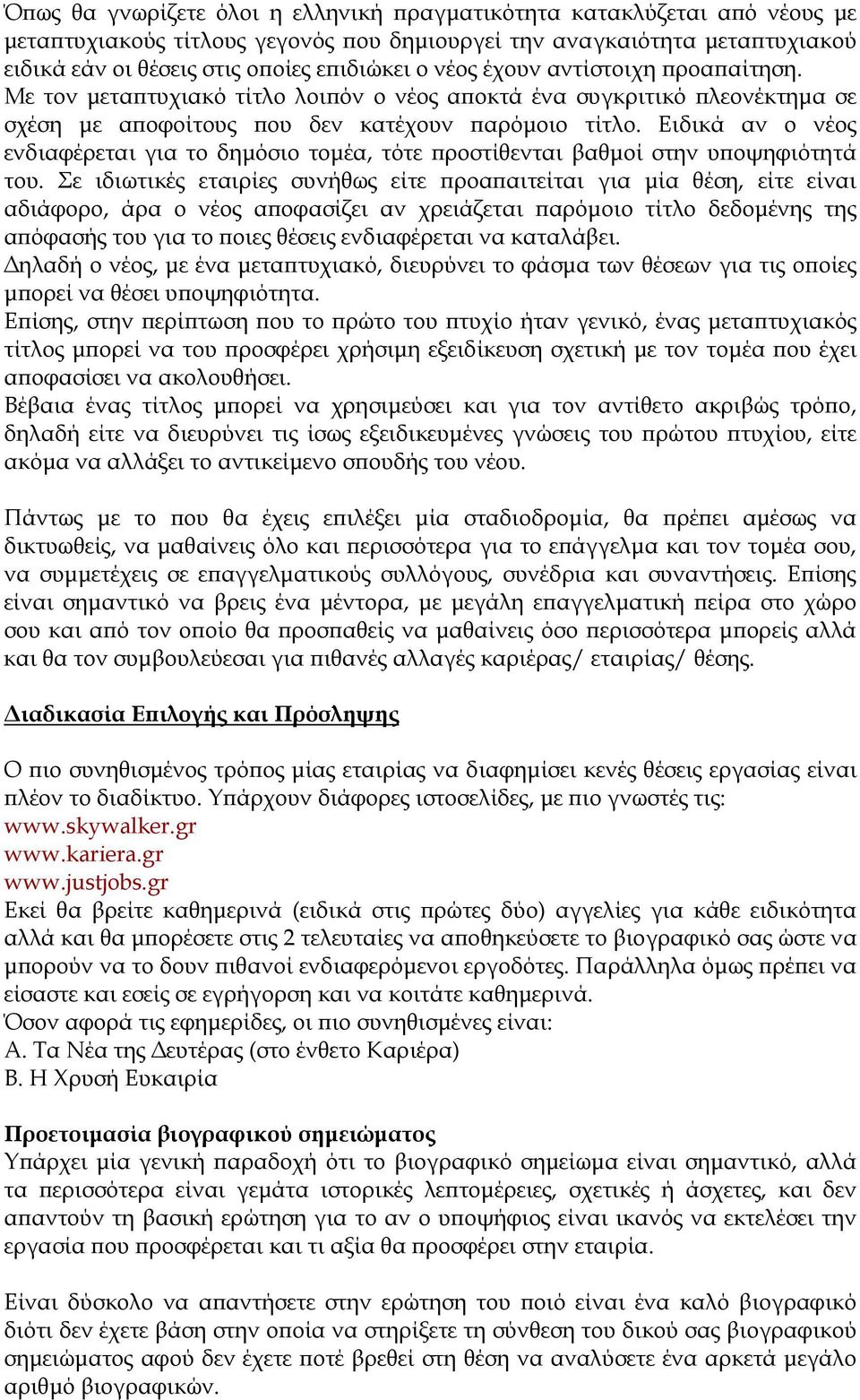 Όπως θα γνωρίζετε όλοι η ελληνική πραγματικότητα κατακλύζεται από νέους με μεταπτυχιακούς τίτλους γεγονός που δημιουργεί την αναγκαιότητα μεταπτυχιακού ειδικά εάν οι θέσεις στις οποίες επιδιώκει ο νέος έχουν αντίστοιχη προαπαίτηση. Με τον μεταπτυχιακό τίτλο λοιπόν ο νέος αποκτά ένα συγκριτικό πλεονέκτημα σε σχέση με αποφοίτους που δεν κατέχουν παρόμοιο τίτλο. Ειδικά αν ο νέος ενδιαφέρεται για το δημόσιο τομέα, τότε προστίθενται βαθμοί στην υποψηφιότητά του. Σε ιδιωτικές εταιρίες συνήθως είτε προαπαιτείται για μία θέση, είτε είναι αδιάφορο, άρα ο νέος αποφασίζει αν χρειάζεται παρόμοιο τίτλο δεδομένης της απόφασής του για το ποιες θέσεις ενδιαφέρεται να καταλάβει.
Δηλαδή ο νέος, με ένα μεταπτυχιακό, διευρύνει το φάσμα των θέσεων για τις οποίες μπορεί να θέσει υποψηφιότητα.
Επίσης, στην περίπτωση που το πρώτο του πτυχίο ήταν γενικό, ένας μεταπτυχιακός τίτλος μπορεί να του προσφέρει χρήσιμη εξειδίκευση σχετική με τον τομέα που έχει αποφασίσει να ακολουθήσει.
Βέβαια ένας τίτλος μπορεί να χρησιμεύσει και για τον αντίθετο ακριβώς τρόπο, δηλαδή είτε να διευρύνει τις ίσως εξειδικευμένες γνώσεις του πρώτου πτυχίου, είτε ακόμα να αλλάξει το αντικείμενο σπουδής του νέου.

Πάντως με το που θα έχεις επιλέξει μία σταδιοδρομία, θα πρέπει αμέσως να δικτυωθείς, να μαθαίνεις όλο και περισσότερα για το επάγγελμα και τον τομέα σου, να συμμετέχεις σε επαγγελματικούς συλλόγους, συνέδρια και συναντήσεις. Επίσης είναι σημαντικό να βρεις ένα μέντορα, με μεγάλη επαγγελματική πείρα στο χώρο σου και από τον οποίο θα προσπαθείς να μαθαίνεις όσο περισσότερα μπορείς αλλά και θα τον συμβουλεύεσαι για πιθανές αλλαγές καριέρας/ εταιρίας/ θέσης.

Διαδικασία Επιλογής και Πρόσληψης

Ο πιο συνηθισμένος τρόπος μίας εταιρίας να διαφημίσει κενές θέσεις εργασίας είναι πλέον το διαδίκτυο. Υπάρχουν διάφορες ιστοσελίδες, με πιο γνωστές τις:
www.skywalker.gr
www.kariera.gr
www.justjobs.gr
Εκεί θα βρείτε καθημερινά (ειδικά στις πρώτες δύο) αγγελίες για κάθε ειδικότητα αλλά και θα μπορέσετε στις 2 τελευταίες να αποθηκεύσετε το βιογραφικό σας ώστε να μπορούν να το δουν πιθανοί ενδιαφερόμενοι εργοδότες. Παράλληλα όμως πρέπει να είσαστε και εσείς σε εγρήγορση και να κοιτάτε καθημερινά.
Όσον αφορά τις εφημερίδες, οι πιο συνηθισμένες είναι:
Α. Τα Νέα της Δευτέρας (στο ένθετο Καριέρα)
Β. Η Χρυσή Ευκαιρία

Προετοιμασία βιογραφικού σημειώματος
Υπάρχει μία γενική παραδοχή ότι το βιογραφικό σημείωμα είναι σημαντικό, αλλά τα περισσότερα είναι γεμάτα ιστορικές λεπτομέρειες, σχετικές ή άσχετες, και δεν απαντούν τη βασική ερώτηση για το αν ο υποψήφιος είναι ικανός να εκτελέσει την εργασία που προσφέρεται και τι αξία θα προσφέρει στην εταιρία.

Είναι δύσκολο να απαντήσετε στην ερώτηση του ποιό είναι ένα καλό βιογραφικό διότι δεν έχετε βάση στην οποία να στηρίξετε τη σύνθεση του δικού σας βιογραφικού σημειώματος αφού δεν έχετε ποτέ βρεθεί στη θέση να αναλύσετε ένα αρκετά μεγάλο αριθμό βιογραφικών.